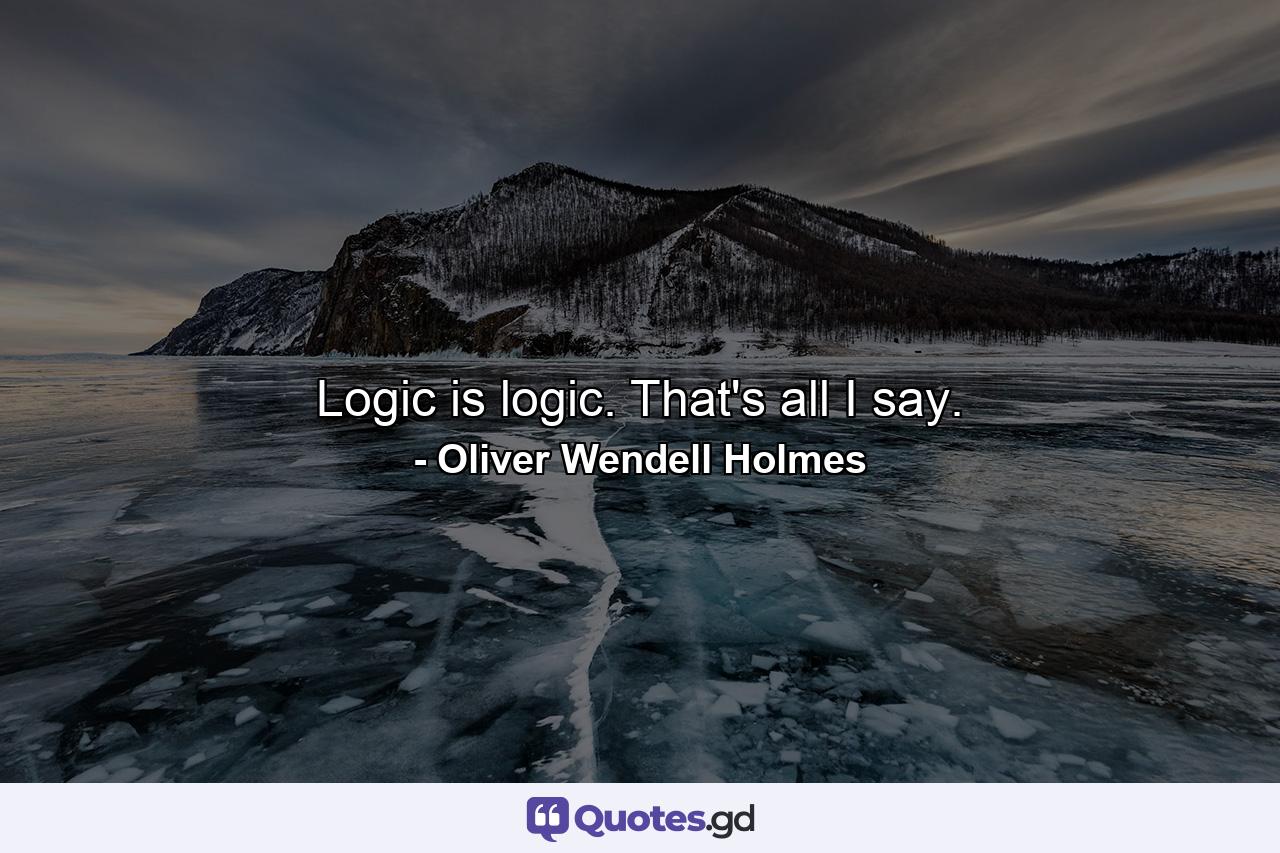 Logic is logic. That's all I say.
- Oliver Wendell Holmes

Quotes.gd